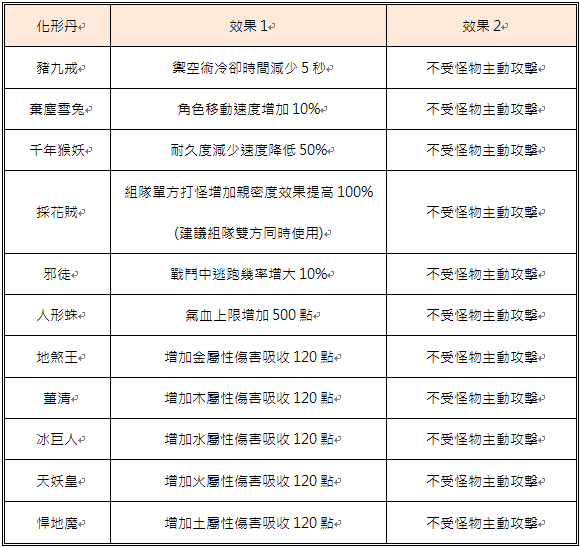 | 化形丹 | 效果1 | 效果2 |
|---|---|---|
| 豬九戒 | 禦空術冷卻時間減少5秒 | 不受怪物主動攻擊 |
| 棄塵雪兔 | 角色移動速度增加10% | 不受怪物主動攻擊 |
| 千年猴妖 | 耐久度減少速度降低50% | 不受怪物主動攻擊 |
| 採花賊 | 組隊單方打怪增加親密度效果提高100% (建議組隊雙方同時使用) | 不受怪物主動攻擊 |
| 邪徒 | 戰鬥中逃跑幾率增大10% | 不受怪物主動攻擊 |
| 人形蛛 | 氣血上限增加500點 | 不受怪物主動攻擊 |
| 地煞王 | 增加金屬性傷害吸收120點 | 不受怪物主動攻擊 |
| 董清 | 增加木屬性傷害吸收120點 | 不受怪物主動攻擊 |
| 冰巨人 | 增加水屬性傷害吸收120點 | 不受怪物主動攻擊 |
| 天妖皇 | 增加火屬性傷害吸收120點 | 不受怪物主動攻擊 |
| 悍地魔 | 增加土屬性傷害吸收120點 | 不受怪物主動攻擊 |